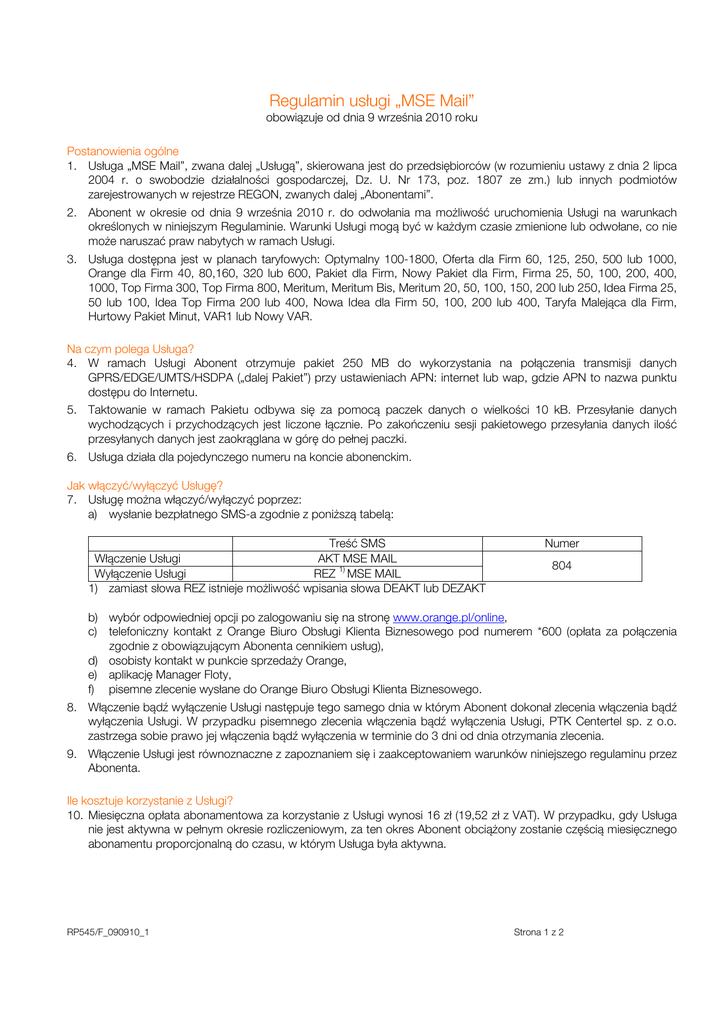 Regulamin usługi „MSE Mail”
obowiązuje od dnia 9 września 2010 roku

Postanowienia ogólne
1. Usługa „MSE Mail”, zwana dalej „Usługą”, skierowana jest do przedsiębiorców (w rozumieniu ustawy z dnia 2 lipca 2004 r. o swobodzie działalności gospodarczej, Dz. U. Nr 173, poz. 1807 ze zm.) lub innych podmiotów zarejestrowanych w rejestrze REGON, zwanych dalej „Abonentami”.
2. Abonent w okresie od dnia 9 września 2010 r. do odwołania ma możliwość uruchomienia Usługi na warunkach określonych w niniejszym Regulaminie. Warunki Usługi mogą być w każdym czasie zmienione lub odwołane, co nie może naruszać praw nabytych w ramach Usługi.
3. Usługa dostępna jest w planach taryfowych: Optymalny 100-1800, Oferta dla Firm 60, 125, 250, 500 lub 1000, Orange dla Firm 40, 80,160, 320 lub 600, Pakiet dla Firm, Nowy Pakiet dla Firm, Firma 25, 50, 100, 200, 400, 1000, Top Firma 300, Top Firma 800, Meritum, Meritum Bis, Meritum 20, 50, 100, 150, 200 lub 250, Idea Firma 25, 50 lub 100, Idea Top Firma 200 lub 400, Nowa Idea dla Firm 50, 100, 200 lub 400, Taryfa Malejąca dla Firm, Hurtowy Pakiet Minut, VAR1 lub Nowy VAR.

Na czym polega Usługa?
4. W ramach Usługi Abonent otrzymuje pakiet 250 MB do wykorzystania na połączenia transmisji danych GPRS/EDGE/UMTS/HSDPA („dalej Pakiet”) przy ustawieniach APN: internet lub wap, gdzie APN to nazwa punktu dostępu do Internetu.
5. Taktowanie w ramach Pakietu odbywa się za pomocą paczek danych o wielkości 10 kB. Przesyłanie danych wychodzących i przychodzących jest liczone łącznie. Po zakończeniu sesji pakietowego przesyłania danych ilość przesyłanych danych jest zaokrąglana w górę do pełnej paczki.
6. Usługa działa dla pojedynczego numeru na koncie abonenckim.

Jak włączyć/wyłączyć Usługę?
7. Usługę można włączyć/wyłączyć poprzez:
a) wysłanie bezpłatnego SMS-a zgodnie z poniższą tabelą:

| | Treść SMS | Numer |
|---|---|---|
| Włączenie Usługi | AKT MSE MAIL | 804 |
| Wyłączenie Usługi | REZ $^{1)}$ MSE MAIL | |

1) zamiast słowa REZ istnieje możliwość wpisania słowa DEAKT lub DEZAKT

b) wybór odpowiedniej opcji po zalogowaniu się na stronę www.orange.pl/online,
c) telefoniczny kontakt z Orange Biuro Obsługi Klienta Biznesowego pod numerem *600 (opłata za połączenia zgodnie z obowiązującym Abonenta cennikiem usług),
d) osobisty kontakt w punkcie sprzedaży Orange,
e) aplikację Manager Floty,
f) pisemne zlecenie wysłane do Orange Biuro Obsługi Klienta Biznesowego.
8. Włączenie bądź wyłączenie Usługi następuje tego samego dnia w którym Abonent dokonał zlecenia włączenia bądź wyłączenia Usługi. W przypadku pisemnego zlecenia włączenia bądź wyłączenia Usługi, PTK Centertel sp. z o.o. zastrzega sobie prawo jej włączenia bądź wyłączenia w terminie do 3 dni od dnia otrzymania zlecenia.
9. Włączenie Usługi jest równoznaczne z zapoznaniem się i zaakceptowaniem warunków niniejszego regulaminu przez Abonenta.

Ile kosztuje korzystanie z Usługi?
10. Miesięczna opłata abonamentowa za korzystanie z Usługi wynosi 16 zł (19,52 zł z VAT). W przypadku, gdy Usługa nie jest aktywna w pełnym okresie rozliczeniowym, za ten okres Abonent obciążony zostanie częścią miesięcznego abonamentu proporcjonalną do czasu, w którym Usługa była aktywna.

RP545/F_090910_1
Strona 1 z 2